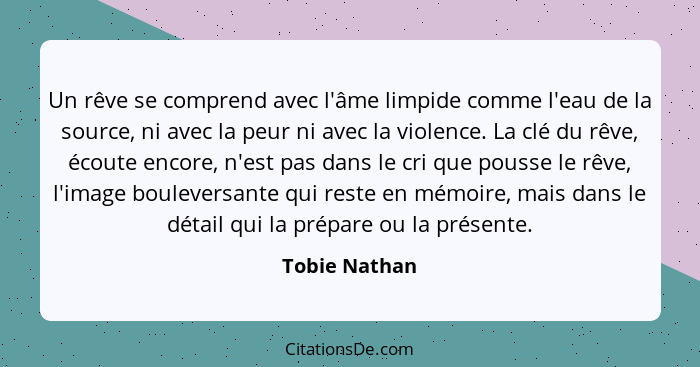 Un rêve se comprend avec l'âme limpide comme l'eau de la source, ni avec la peur ni avec la violence. La clé du rêve, écoute encore, n'est pas dans le cri que pousse le rêve, l'image bouleversante qui reste en mémoire, mais dans le détail qui la prépare ou la présente.

Tobie Nathan

CitationsDe.com